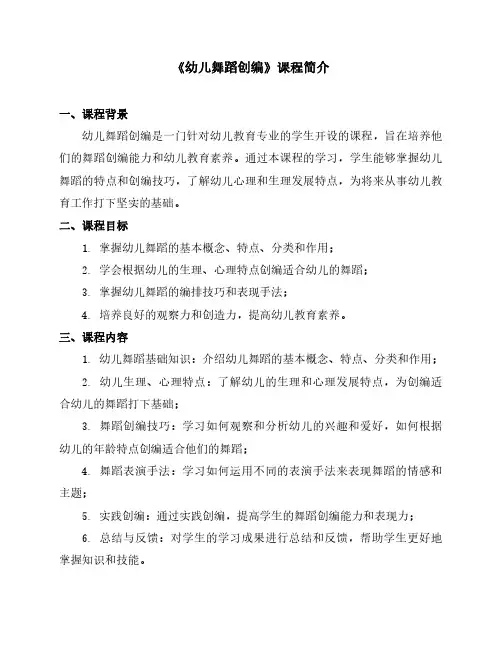 《幼儿舞蹈创编》课程简介

一、课程背景

幼儿舞蹈创编是一门针对幼儿教育专业的学生开设的课程，旨在培养他们的舞蹈创编能力和幼儿教育素养。通过本课程的学习，学生能够掌握幼儿舞蹈的特点和创编技巧，了解幼儿心理和生理发展特点，为将来从事幼儿教育工作打下坚实的基础。

二、课程目标

1. 掌握幼儿舞蹈的基本概念、特点、分类和作用；

2. 学会根据幼儿的生理、心理特点创编适合幼儿的舞蹈；

3. 掌握幼儿舞蹈的编排技巧和表现手法；

4. 培养良好的观察力和创造力，提高幼儿教育素养。

三、课程内容

1. 幼儿舞蹈基础知识：介绍幼儿舞蹈的基本概念、特点、分类和作用；

2. 幼儿生理、心理特点：了解幼儿的生理和心理发展特点，为创编适合幼儿的舞蹈打下基础；

3. 舞蹈创编技巧：学习如何观察和分析幼儿的兴趣和爱好，如何根据幼儿的年龄特点创编适合他们的舞蹈；

4. 舞蹈表演手法：学习如何运用不同的表演手法来表现舞蹈的情感和主题；

5. 实践创编：通过实践创编，提高学生的舞蹈创编能力和表现力；

6. 总结与反馈：对学生的学习成果进行总结和反馈，帮助学生更好地掌握知识和技能。